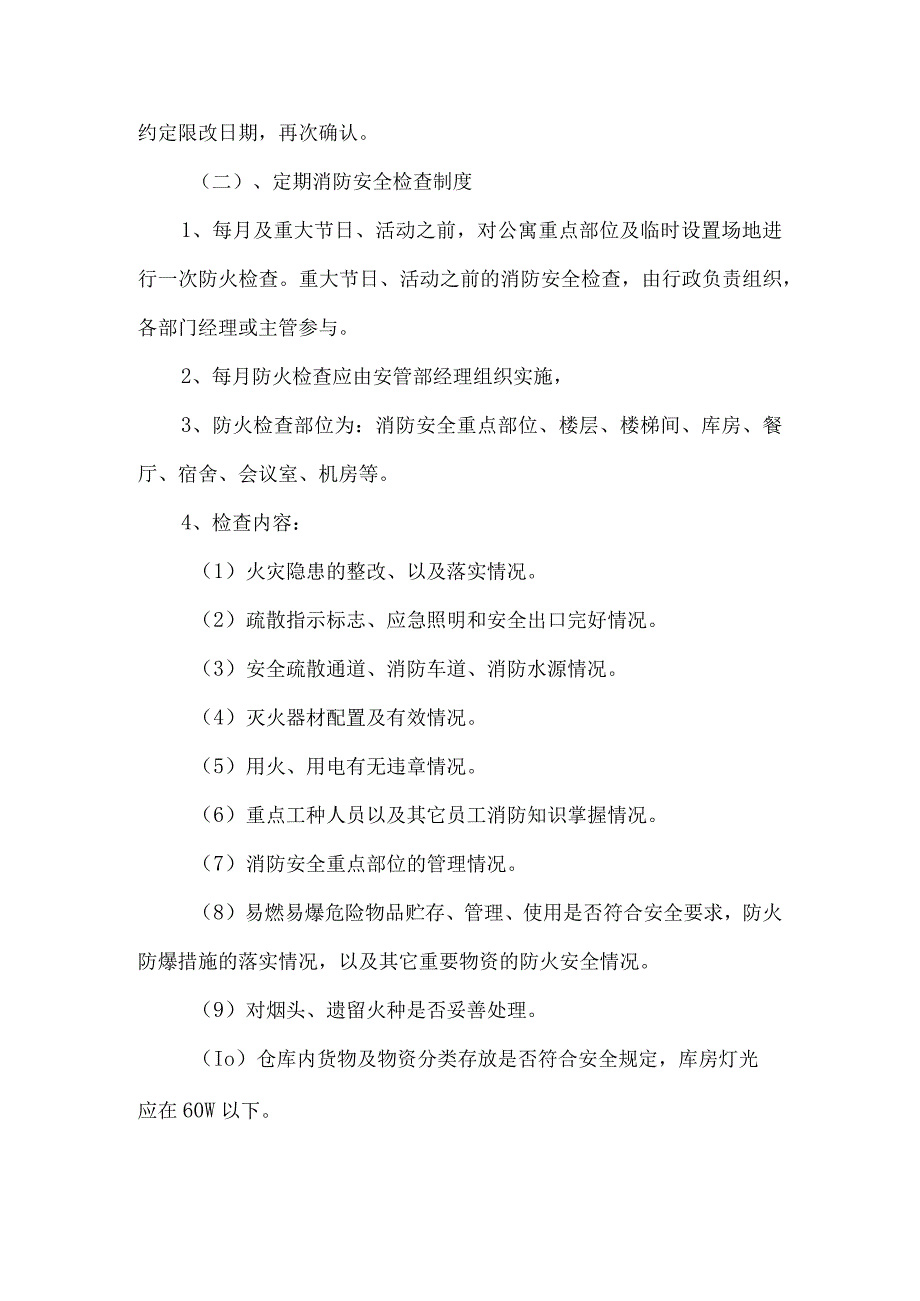 约定限改日期，再次确认。

（二）、定期消防安全检查制度

1、每月及重大节日、活动之前，对公寓重点部位及临时设置场地进行一次防火检查。重大节日、活动之前的消防安全检查，由行政负责组织，各部门经理或主管参与。

2、每月防火检查应由安管部经理组织实施，

3、防火检查部位为：消防安全重点部位、楼层、楼梯间、库房、餐厅、宿舍、会议室、机房等。

4、检查内容：

（1）火灾隐患的整改、以及落实情况。

（2）疏散指示标志、应急照明和安全出口完好情况。

（3）安全疏散通道、消防车道、消防水源情况。

（4）灭火器材配置及有效情况。

（5）用火、用电有无违章情况。

（6）重点工种人员以及其它员工消防知识掌握情况。

（7）消防安全重点部位的管理情况。

（8）易燃易爆危险物品贮存、管理、使用是否符合安全要求，防火防爆措施的落实情况，以及其它重要物资的防火安全情况。

（9）对烟头、遗留火种是否妥善处理。

（Io）仓库内货物及物资分类存放是否符合安全规定，库房灯光应在60W以下。